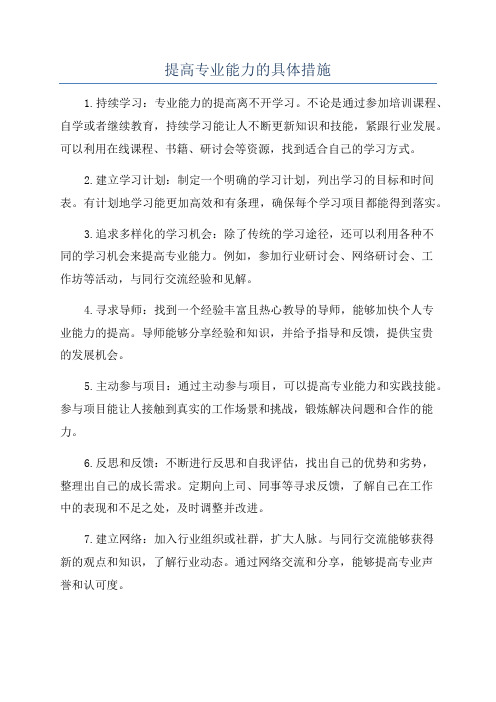 提高专业能力的具体措施

1.持续学习：专业能力的提高离不开学习。不论是通过参加培训课程、自学或者继续教育，持续学习能让人不断更新知识和技能，紧跟行业发展。可以利用在线课程、书籍、研讨会等资源，找到适合自己的学习方式。

2.建立学习计划：制定一个明确的学习计划，列出学习的目标和时间表。有计划地学习能更加高效和有条理，确保每个学习项目都能得到落实。

3.追求多样化的学习机会：除了传统的学习途径，还可以利用各种不同的学习机会来提高专业能力。例如，参加行业研讨会、网络研讨会、工作坊等活动，与同行交流经验和见解。

4.寻求导师：找到一个经验丰富且热心教导的导师，能够加快个人专业能力的提高。导师能够分享经验和知识，并给予指导和反馈，提供宝贵的发展机会。

5.主动参与项目：通过主动参与项目，可以提高专业能力和实践技能。参与项目能让人接触到真实的工作场景和挑战，锻炼解决问题和合作的能力。

6.反思和反馈：不断进行反思和自我评估，找出自己的优势和劣势，整理出自己的成长需求。定期向上司、同事等寻求反馈，了解自己在工作中的表现和不足之处，及时调整并改进。

7.建立网络：加入行业组织或社群，扩大人脉。与同行交流能够获得新的观点和知识，了解行业动态。通过网络交流和分享，能够提高专业声誉和认可度。